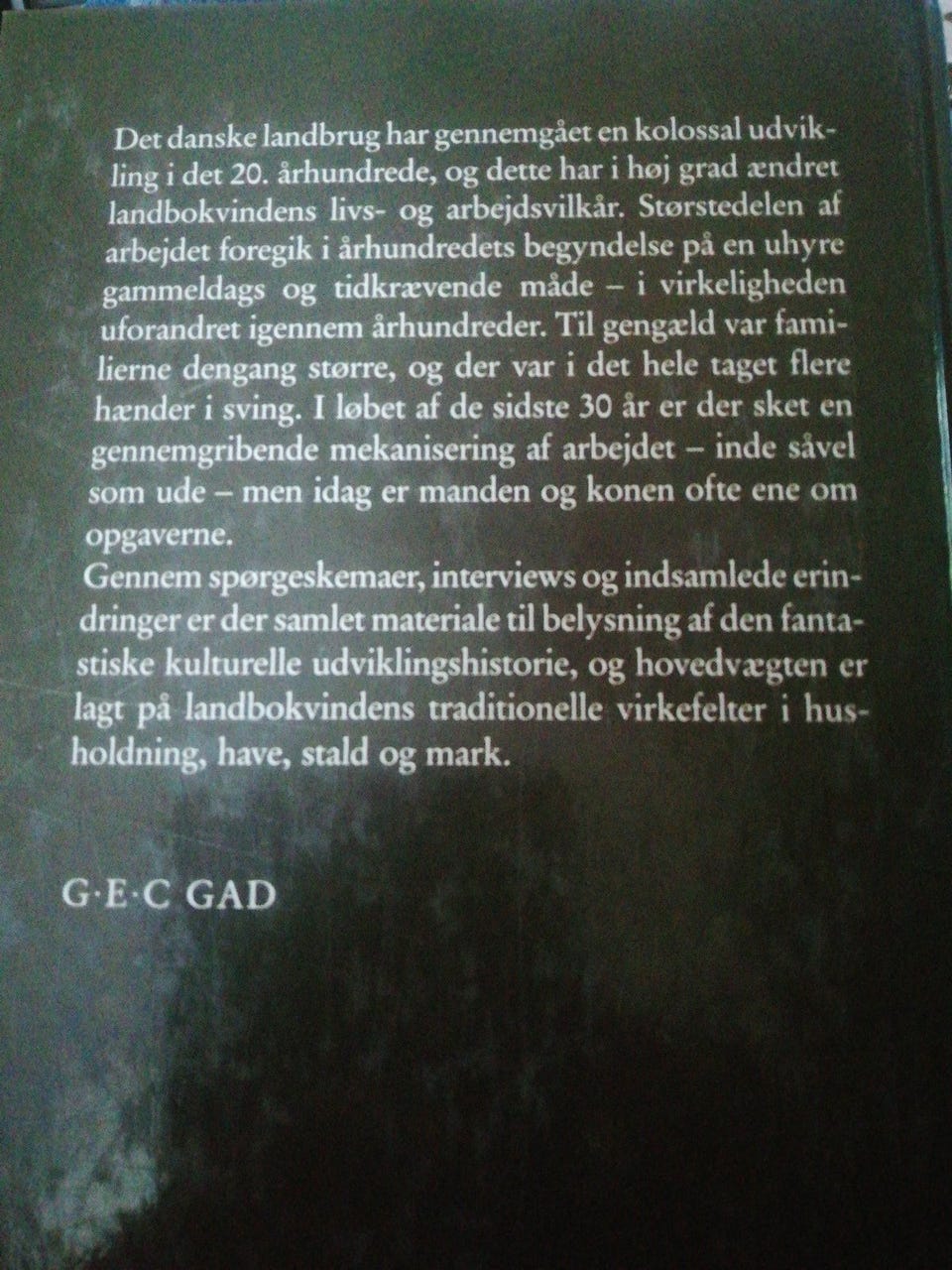 Det danske landbrug har gennemgået en kolossal udvikling i det 20. århundrede, og dette har i høj grad ændret landbokvindens livs- og arbejdsvilkår. Størstedelen af arbejdet foregik i århundredets begyndelse på en uhyre gammeldags og tidkrævende måde – i virkeligheden uforandret igennem århundreder. Til gengæld var familierne dengang større, og der var i det hele taget flere hænder i sving. I løbet af de sidste 30 år er der sket en gennemgribende mekanisering af arbejdet – inde såvel som ude – men idag er manden og konen ofte ene om opgaverne.
Gennem spørgeskemaer, interviews og indsamlede erindringer er der samlet materiale til belysning af den fantastiske kulturelle udviklingshistorie, og hovedvægten er lagt på landbokvindens traditionelle virkefelter i husholdning, have, stald og mark.

G·E·C GAD